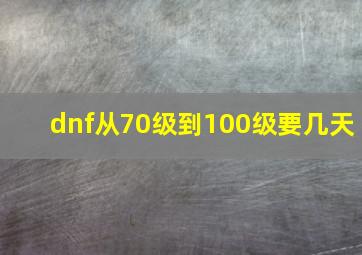 dnf从70级到100级要几天